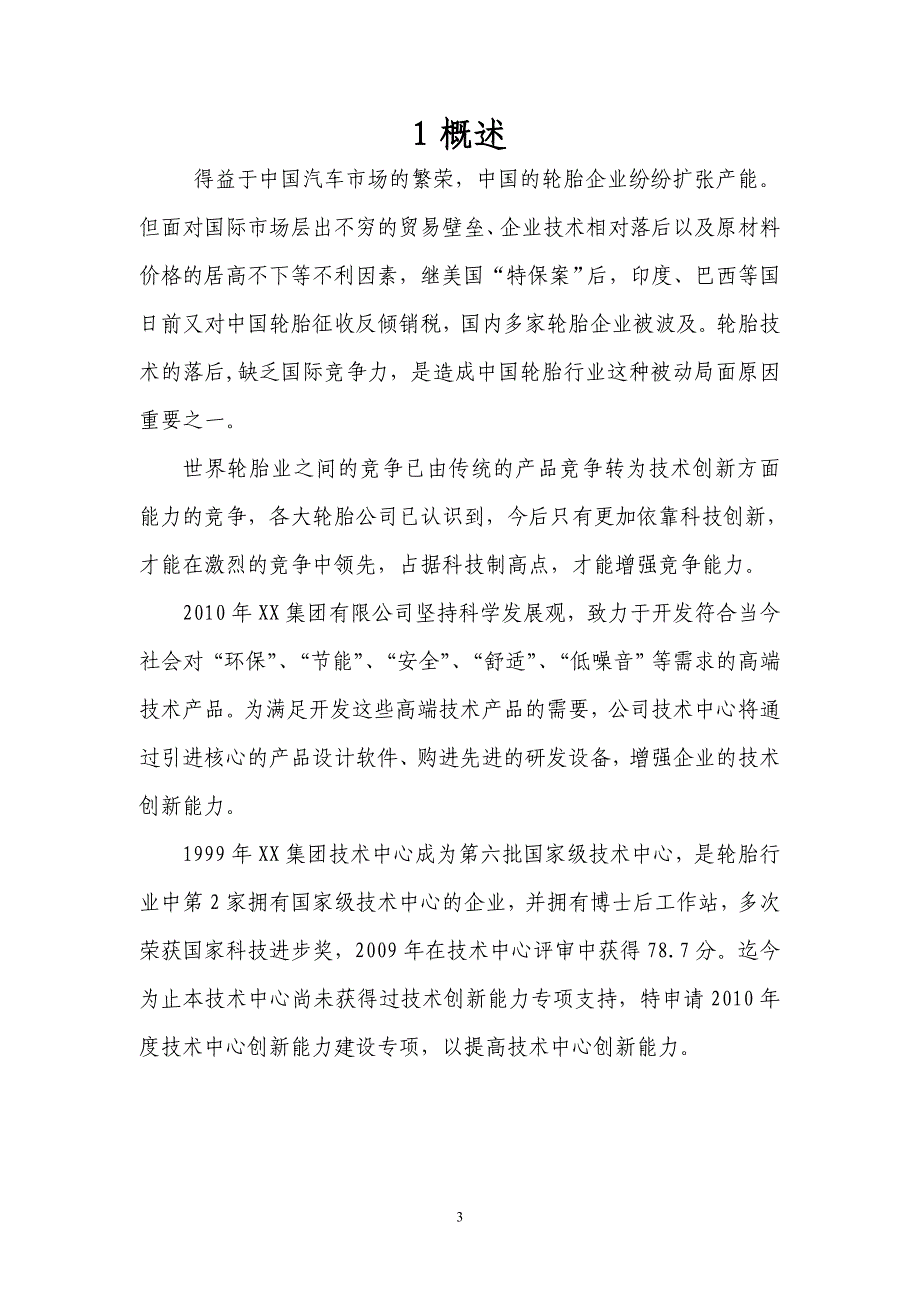 1 概述

得益于中国汽车市场的繁荣，中国的轮胎企业纷纷扩张产能。但面对国际市场层出不穷的贸易壁垒、企业技术相对落后以及原材料价格的居高不下等不利因素，继美国“特保案”后，印度、巴西等国日前又对中国轮胎征收反倾销税，国内多家轮胎企业被波及。轮胎技术的落后,缺乏国际竞争力，是造成中国轮胎行业这种被动局面原因重要之一。

世界轮胎业之间的竞争已由传统的产品竞争转为技术创新方面能力的竞争，各大轮胎公司已认识到，今后只有更加依靠科技创新，才能在激烈的竞争中领先，占据科技制高点，才能增强竞争能力。

2010 年 XX 集团有限公司坚持科学发展观，致力于开发符合当今社会对“环保”、“节能”、“安全”、“舒适”、“低噪音”等需求的高端技术产品。为满足开发这些高端技术产品的需要，公司技术中心将通过引进核心的产品设计软件、购进先进的研发设备，增强企业的技术创新能力。

1999 年 XX 集团技术中心成为第六批国家级技术中心，是轮胎行业中第 2 家拥有国家级技术中心的企业，并拥有博士后工作站，多次荣获国家科技进步奖，2009 年在技术中心评审中获得 78.7 分。迄今为止本技术中心尚未获得过技术创新能力专项支持，特申请 2010 年度技术中心创新能力建设专项，以提高技术中心创新能力。

3